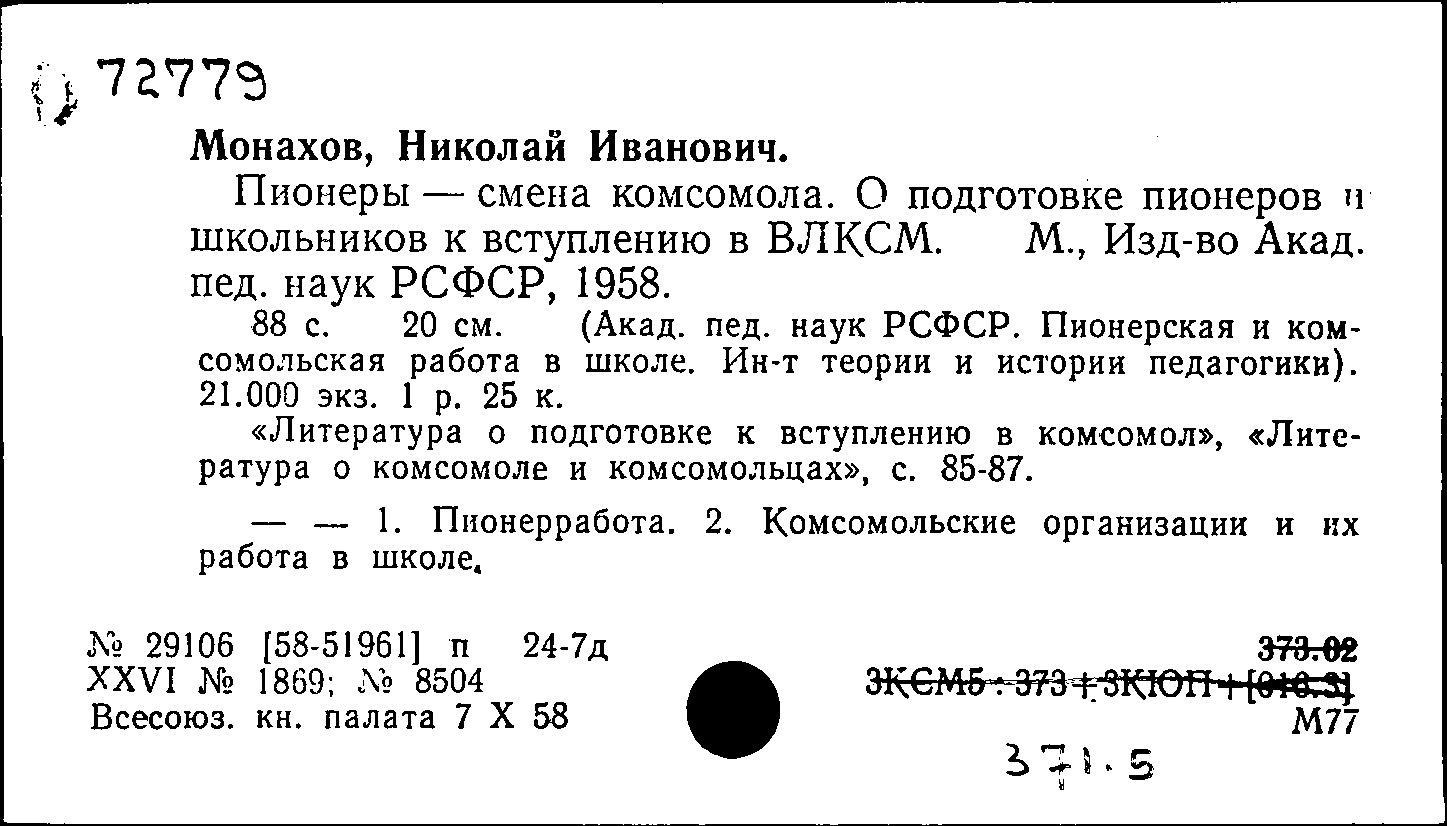 72779

Монахов, Николай Иванович.

Пионеры — смена комсомола. О подготовке пионеров и школьников к вступлению в ВЛКСМ. М., Изд-во Акад. пед. наук РСФСР, 1958.

88 с. 20 см. (Акад. пед. наук РСФСР. Пионерская и комсомольская работа в школе. Ин-т теории и истории педагогики). 21.000 экз. 1 р. 25 к.

«Литература о подготовке к вступлению в комсомол», «Литература о комсомоле и комсомольцах», с. 85-87.

— — 1. Пионерработа. 2. Комсомольские организации и их работа в школе.

№ 29106 [58-51961] п 24-7д
XXVI № 1869; № 8504
Всесоюз. кн. палата 7 X 58

373.02
3КСМ5 : 373 + 3КЮП + [016.3]
М77

371.5